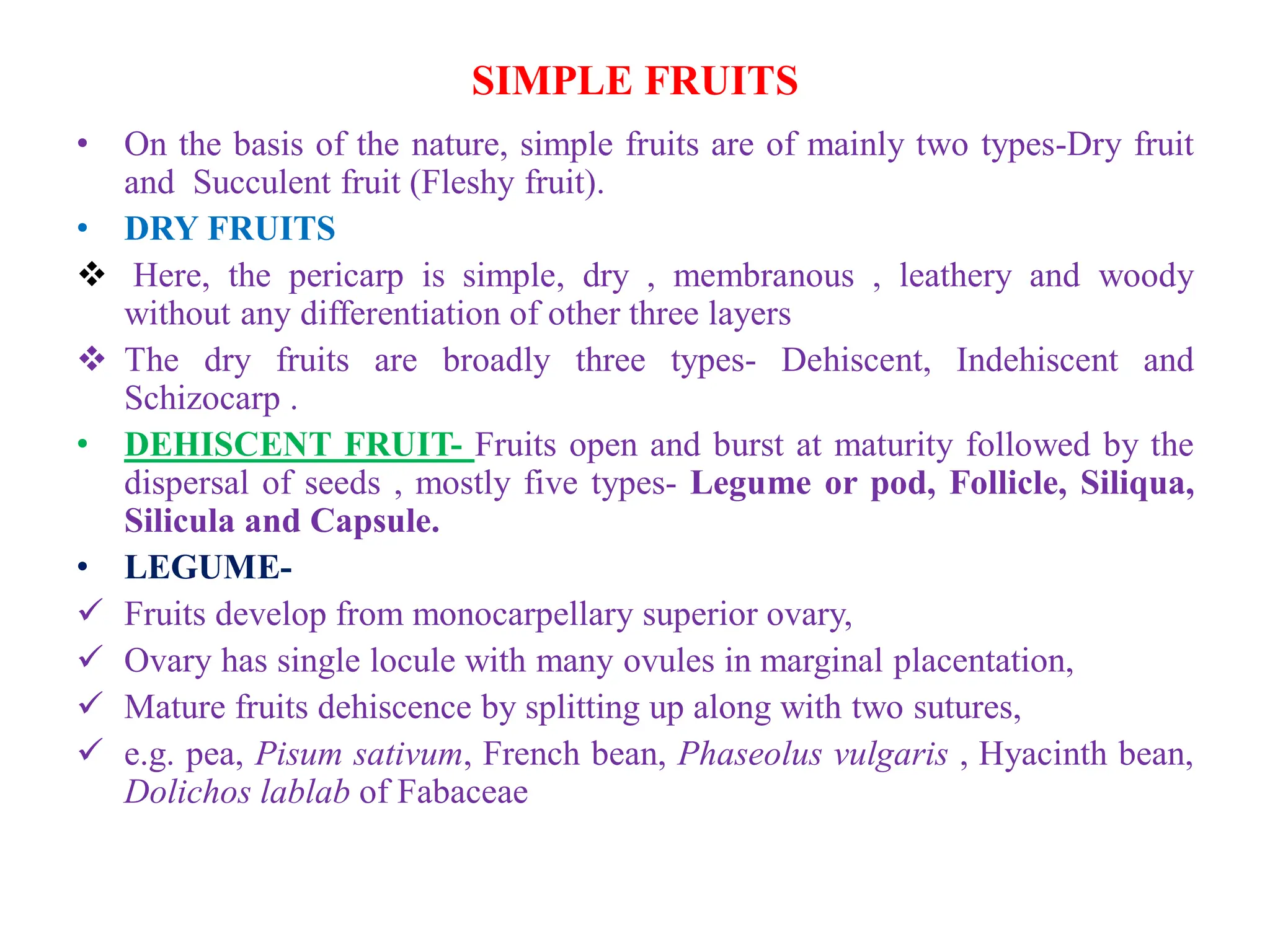 SIMPLE FRUITS

• On the basis of the nature, simple fruits are of mainly two types-Dry fruit and Succulent fruit (Fleshy fruit).

• DRY FRUITS

❖ Here, the pericarp is simple, dry , membranous , leathery and woody without any differentiation of other three layers

❖ The dry fruits are broadly three types- Dehiscent, Indehiscent and Schizocarp .

• DEHISCENT FRUIT- Fruits open and burst at maturity followed by the dispersal of seeds , mostly five types- Legume or pod, Follicle, Siliqua, Silicula and Capsule.

• LEGUME-

✓ Fruits develop from monocarpellary superior ovary,

✓ Ovary has single locule with many ovules in marginal placentation,

✓ Mature fruits dehiscence by splitting up along with two sutures,

✓ e.g. pea, Pisum sativum, French bean, Phaseolus vulgaris , Hyacinth bean, Dolichos lablab of Fabaceae